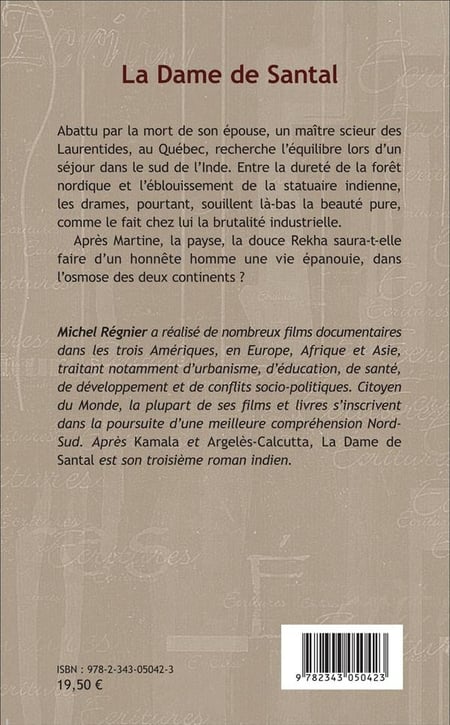 La Dame de Santal

Abattu par la mort de son épouse, un maître scieur des Laurentides, au Québec, recherche l'équilibre lors d'un séjour dans le sud de l'Inde. Entre la dureté de la forêt nordique et l'éblouissement de la statuaire indienne, les drames, pourtant, souillent là-bas la beauté pure, comme le fait chez lui la brutalité industrielle.

Après Martine, la payse, la douce Rekha saura-t-elle faire d'un honnête homme une vie épanouie, dans l'osmose des deux continents ?

Michel Régnier a réalisé de nombreux films documentaires dans les trois Amériques, en Europe, Afrique et Asie, traitant notamment d'urbanisme, d'éducation, de santé, de développement et de conflits socio-politiques. Citoyen du Monde, la plupart de ses films et livres s'inscrivent dans la poursuite d'une meilleure compréhension Nord-Sud. Après Kamala et Argelès-Calcutta, La Dame de Santal est son troisième roman indien.

ISBN : 978-2-343-05042-3
19,50 €

9 782343 050423